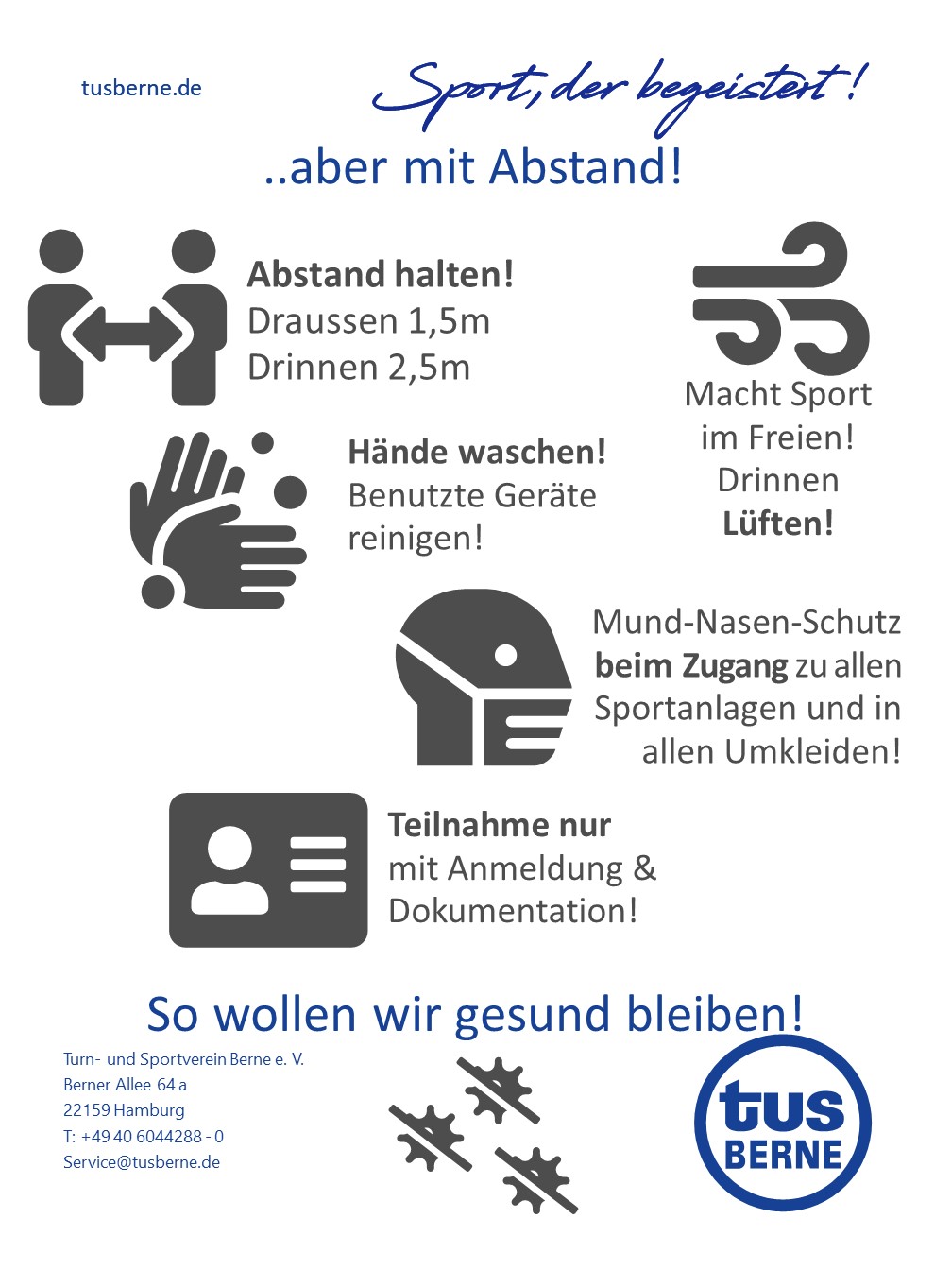 tusberne.de

Sport, der begeistert!

..aber mit Abstand!

Abstand halten!
Draussen 1,5m
Drinnen 2,5m

Macht Sport im Freien! Drinnen Lüften!

Hände waschen!
Benutzte Geräte reinigen!

Mund-Nasen-Schutz beim Zugang zu allen Sportanlagen und in allen Umkleiden!

Teilnahme nur mit Anmeldung & Dokumentation!

So wollen wir gesund bleiben!

Turn- und Sportverein Berne e. V.
Berner Allee 64 a
22159 Hamburg
T: +49 40 6044288 - 0
Service@tusberne.de

tus BERNE